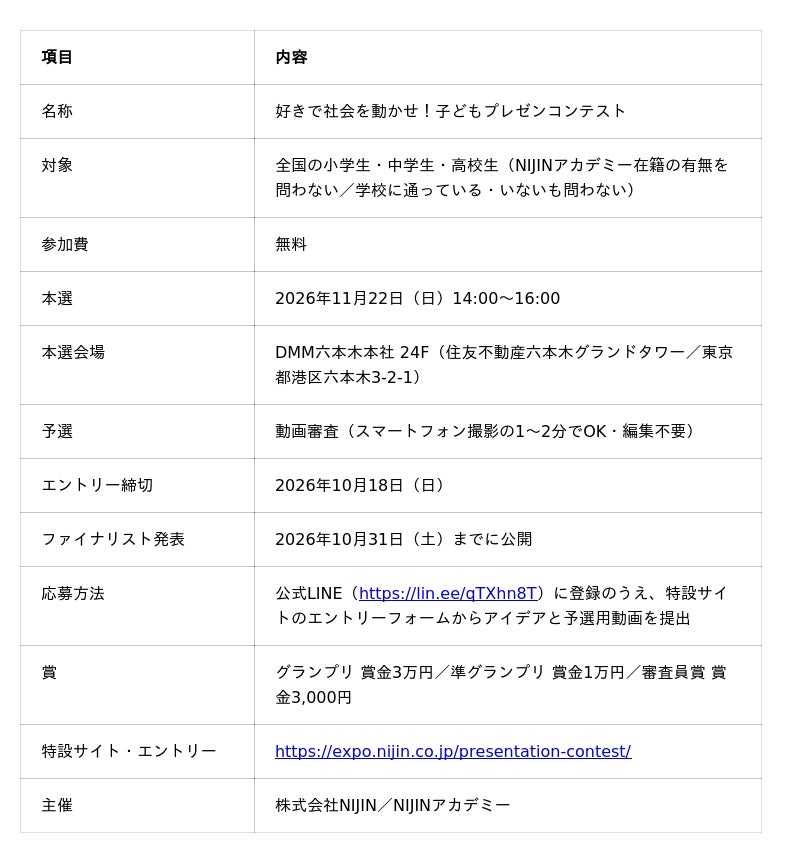 | 項目 | 内容 |
|---|---|
| 名称 | 好きで社会を動かせ！子どもプレゼンコンテスト |
| 対象 | 全国の小学生・中学生・高校生（NIJINアカデミー在籍の有無を問わない／学校に通っている・いないも問わない） |
| 参加費 | 無料 |
| 本選 | 2026年11月22日（日）14:00〜16:00 |
| 本選会場 | DMM六本木本社 24F（住友不動産六本木グランドタワー／東京都港区六本木3-2-1） |
| 予選 | 動画審査（スマートフォン撮影の1〜2分でOK・編集不要） |
| エントリー締切 | 2026年10月18日（日） |
| ファイナリスト発表 | 2026年10月31日（土）までに公開 |
| 応募方法 | 公式LINE（https://lin.ee/qTXhn8T）に登録のうえ、特設サイトのエントリーフォームからアイデアと予選用動画を提出 |
| 賞 | グランプリ 賞金3万円／準グランプリ 賞金1万円／審査員賞 賞金3,000円 |
| 特設サイト・エントリー | https://expo.nijin.co.jp/presentation-contest/ |
| 主催 | 株式会社NIJIN／NIJINアカデミー |